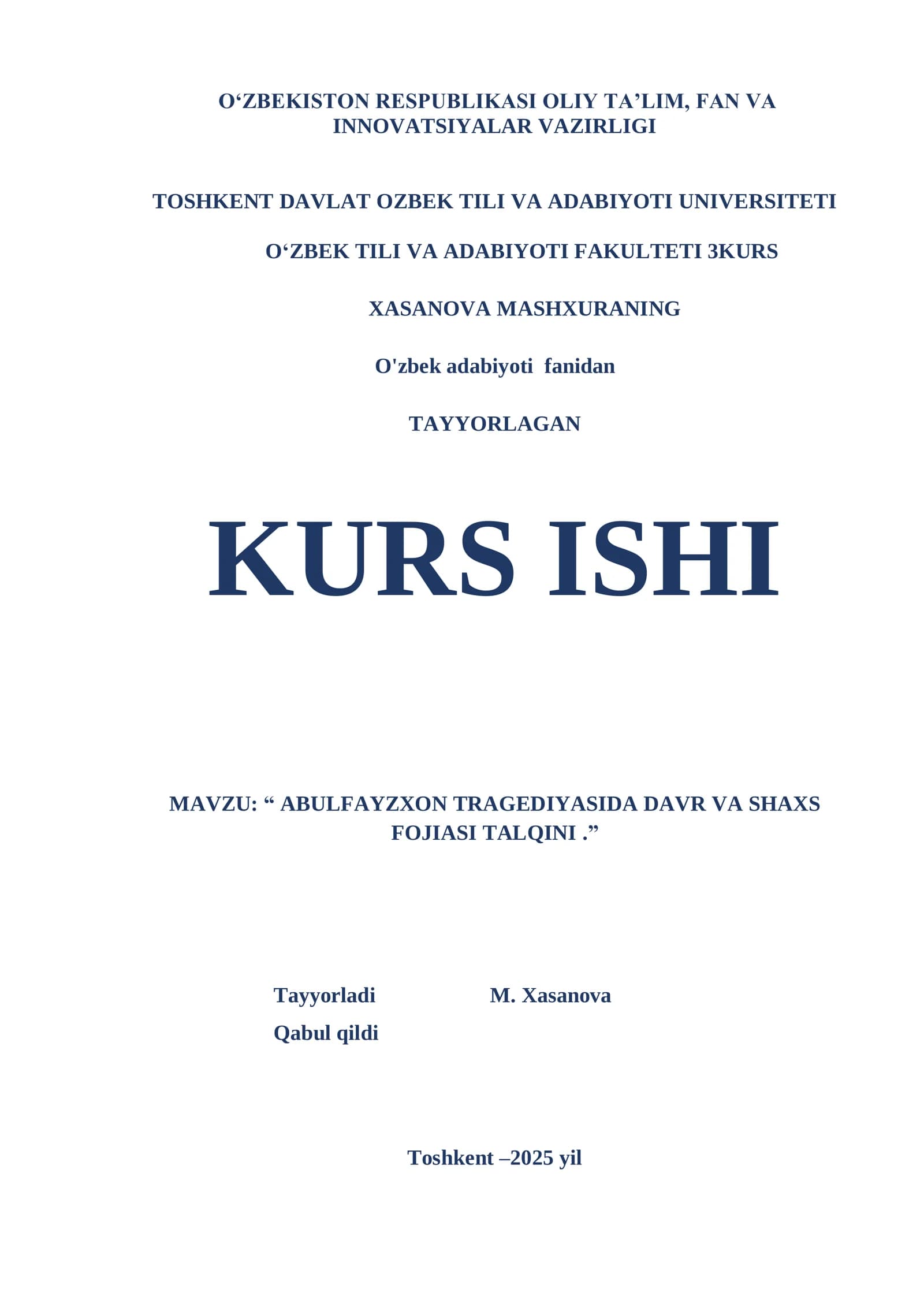 O‘ZBEKISTON RESPUBLIKASI OLIY TA’LIM, FAN VA INNOVATSIYALAR VAZIRLIGI

TOSHKENT DAVLAT OZBEK TILI VA ADABIYOTI UNIVERSITETI

O‘ZBEK TILI VA ADABIYOTI FAKULTETI 3KURS

XASANOVA MASHXURANING

O'zbek adabiyoti fanidan

TAYYORLAGAN

KURS ISHI

MAVZU: “ ABULFAYZXON TRAGEDIYASIDA DAVR VA SHAXS FOJIASI TALQINI .”

Tayyorladi M. Xasanova
Qabul qildi

Toshkent –2025 yil